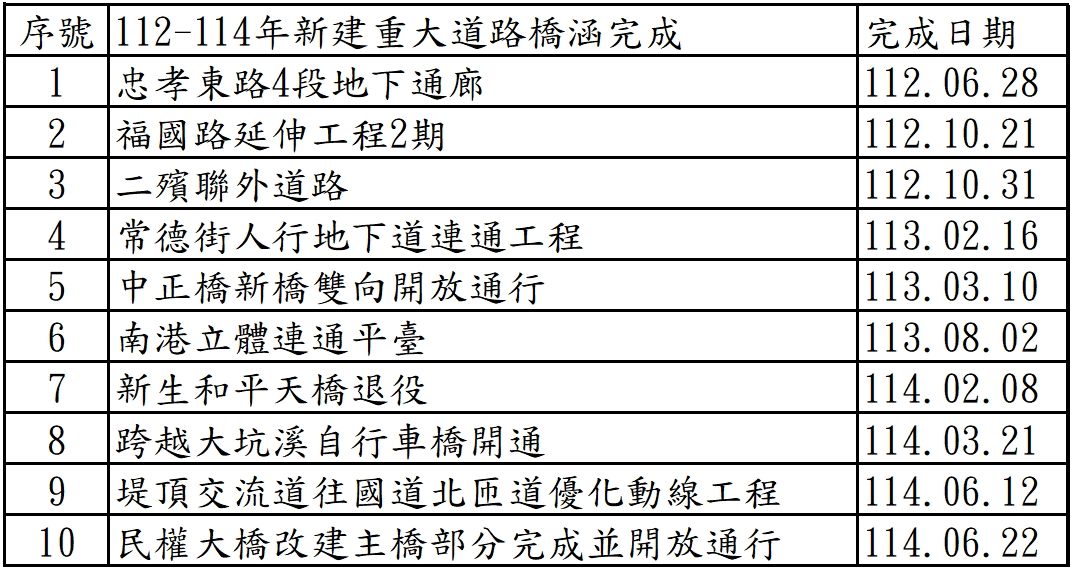 | 序號 | 112-114年新建重大道路橋涵完成 | 完成日期 |
|---|---|---|
| 1 | 忠孝東路4段地下通廊 | 112.06.28 |
| 2 | 福國路延伸工程2期 | 112.10.21 |
| 3 | 二殯聯外道路 | 112.10.31 |
| 4 | 常德街人行地下道連通工程 | 113.02.16 |
| 5 | 中正橋新橋雙向開放通行 | 113.03.10 |
| 6 | 南港立體連通平臺 | 113.08.02 |
| 7 | 新生和平天橋退役 | 114.02.08 |
| 8 | 跨越大坑溪自行車橋開通 | 114.03.21 |
| 9 | 堤頂交流道往國道北匝道優化動線工程 | 114.06.12 |
| 10 | 民權大橋改建主橋部分完成並開放通行 | 114.06.22 |